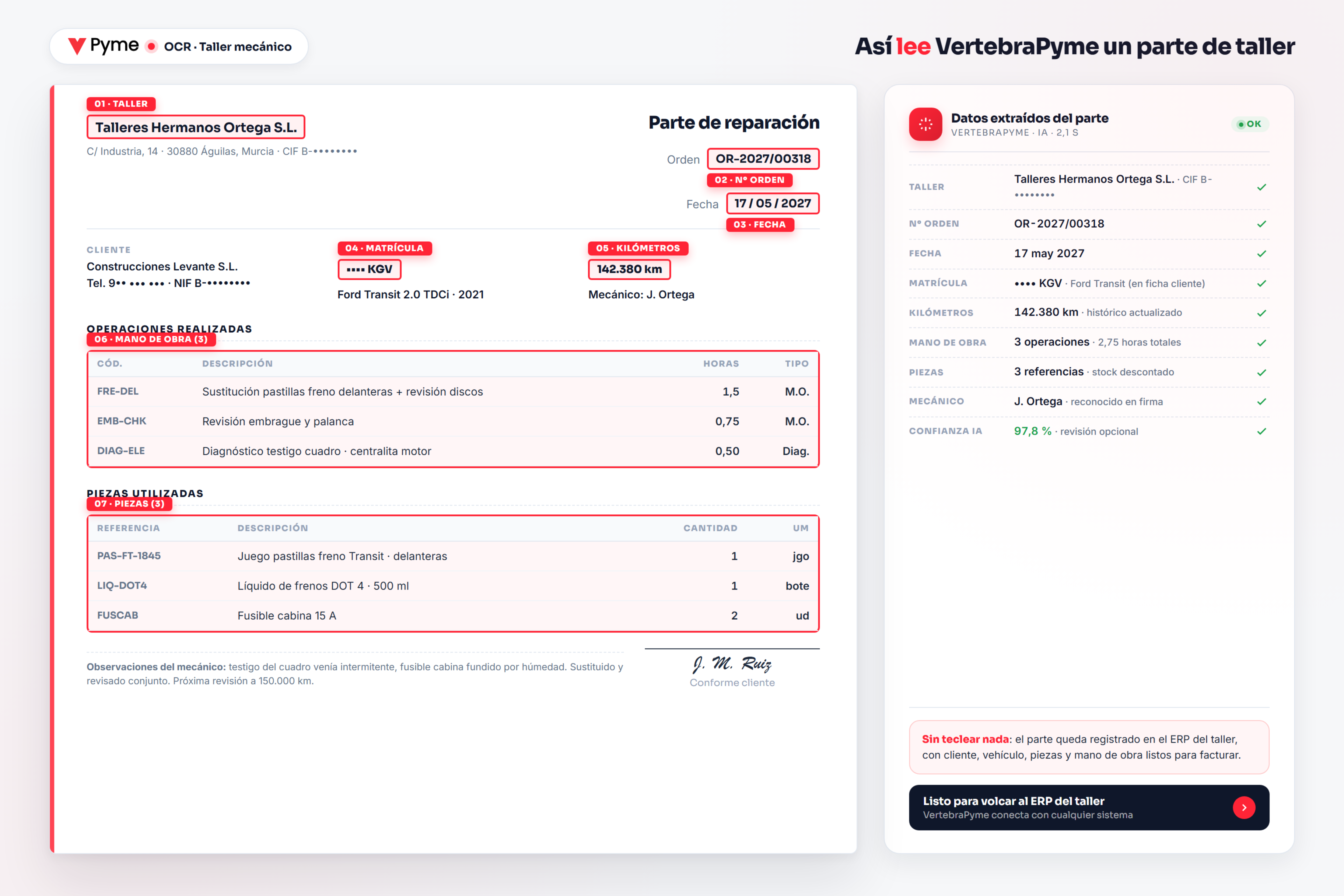 Pyme OCR · Taller mecánico

Así lee VertebraPyme un parte de taller

01 · TALLER
Talleres Hermanos Ortega S.L.
C/ Industria, 14 · 30880 Águilas, Murcia · CIF B-••••••••

Parte de reparación

Orden OR-2027/00318
02 · Nº ORDEN
Fecha 17 / 05 / 2027
03 · FECHA

CLIENTE
Construcciones Levante S.L.
Tel. 9•• ••• ••• · NIF B-••••••••

04 · MATRÍCULA
•••• KGV
Ford Transit 2.0 TDCi · 2021

05 · KILÓMETROS
142.380 km
Mecánico: J. Ortega

OPERACIONES REALIZADAS
06 · MANO DE OBRA (3)

| CÓD. | DESCRIPCIÓN | HORAS | TIPO |
|---|---|---|---|
| FRE-DEL | Sustitución pastillas freno delanteras + revisión discos | 1,5 | M.O. |
| EMB-CHK | Revisión embrague y palanca | 0,75 | M.O. |
| DIAG-ELE | Diagnóstico testigo cuadro · centralita motor | 0,50 | Diag. |

PIEZAS UTILIZADAS
07 · PIEZAS (3)

| REFERENCIA | DESCRIPCIÓN | CANTIDAD | UM |
|---|---|---|---|
| PAS-FT-1845 | Juego pastillas freno Transit · delanteras | 1 | jgo |
| LIQ-DOT4 | Líquido de frenos DOT 4 · 500 ml | 1 | bote |
| FUSCAB | Fusible cabina 15 A | 2 | ud |

Observaciones del mecánico: testigo del cuadro venía intermitente, fusible cabina fundido por húmedad. Sustituido y revisado conjunto. Próxima revisión a 150.000 km.

J. M. Ruiz
Conforme cliente

Datos extraídos del parte
VERTEBRAPYME · IA · 2,1 S
OK

TALLER Talleres Hermanos Ortega S.L. · CIF B-•••••••• ✓
Nº ORDEN OR-2027/00318 ✓
FECHA 17 may 2027 ✓
MATRÍCULA •••• KGV · Ford Transit (en ficha cliente) ✓
KILÓMETROS 142.380 km · histórico actualizado ✓
MANO DE OBRA 3 operaciones · 2,75 horas totales ✓
PIEZAS 3 referencias · stock descontado ✓
MECÁNICO J. Ortega · reconocido en firma ✓
CONFIANZA IA 97,8 % · revisión opcional ✓

Sin teclear nada: el parte queda registrado en el ERP del taller, con cliente, vehículo, piezas y mano de obra listos para facturar.

Listo para volcar al ERP del taller
VertebraPyme conecta con cualquier sistema